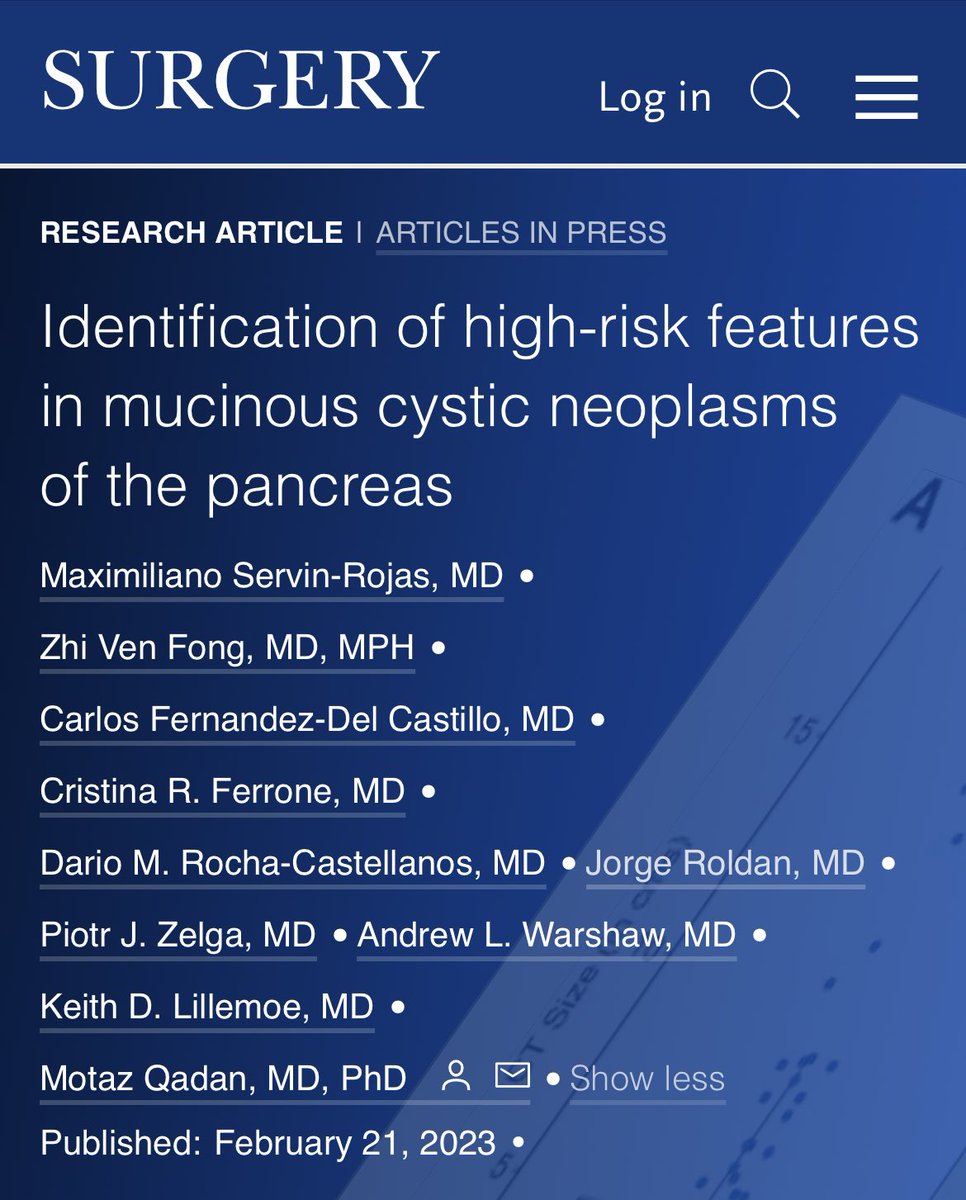 SURGERY

Log in

RESEARCH ARTICLE | ARTICLES IN PRESS

Identification of high-risk features in mucinous cystic neoplasms of the pancreas

Maximiliano Servin-Rojas, MD •
Zhi Ven Fong, MD, MPH •
Carlos Fernandez-Del Castillo, MD •
Cristina R. Ferrone, MD •
Dario M. Rocha-Castellanos, MD • Jorge Roldan, MD •
Piotr J. Zelga, MD • Andrew L. Warshaw, MD •
Keith D. Lillemoe, MD •
Motaz Qadan, MD, PhD • Show less

Published: February 21, 2023 •